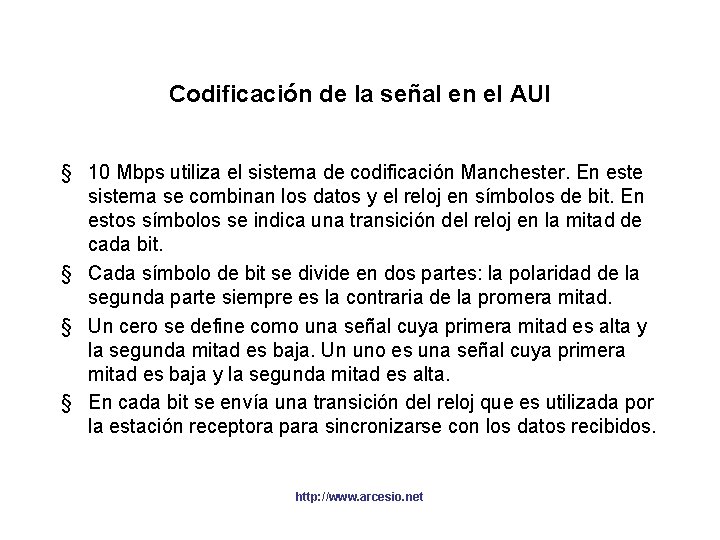 Codificación de la señal en el AUI

§ 10 Mbps utiliza el sistema de codificación Manchester. En este sistema se combinan los datos y el reloj en símbolos de bit. En estos símbolos se indica una transición del reloj en la mitad de cada bit.

§ Cada símbolo de bit se divide en dos partes: la polaridad de la segunda parte siempre es la contraria de la promera mitad.

§ Un cero se define como una señal cuya primera mitad es alta y la segunda mitad es baja. Un uno es una señal cuya primera mitad es baja y la segunda mitad es alta.

§ En cada bit se envía una transición del reloj que es utilizada por la estación receptora para sincronizarse con los datos recibidos.

http://www.arcesio.net